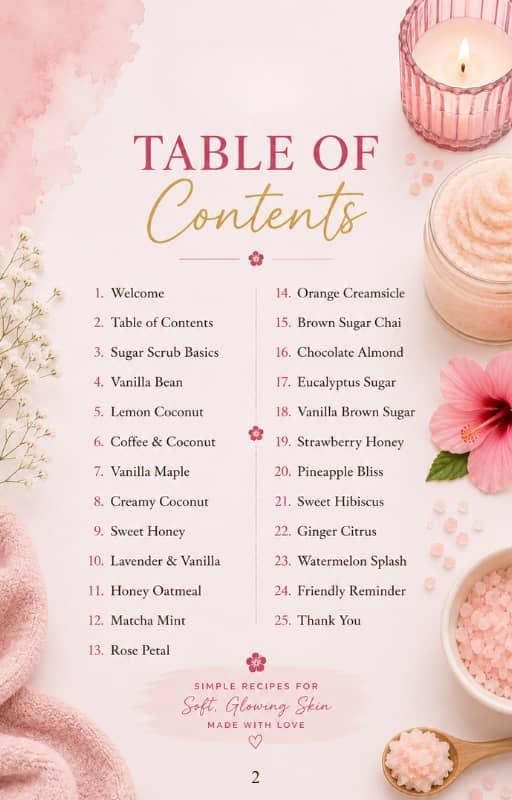 TABLE OF
Contents

1. Welcome
2. Table of Contents
3. Sugar Scrub Basics
4. Vanilla Bean
5. Lemon Coconut
6. Coffee & Coconut
7. Vanilla Maple
8. Creamy Coconut
9. Sweet Honey
10. Lavender & Vanilla
11. Honey Oatmeal
12. Matcha Mint
13. Rose Petal

14. Orange Creamsicle
15. Brown Sugar Chai
16. Chocolate Almond
17. Eucalyptus Sugar
18. Vanilla Brown Sugar
19. Strawberry Honey
20. Pineapple Bliss
21. Sweet Hibiscus
22. Ginger Citrus
23. Watermelon Splash
24. Friendly Reminder
25. Thank You

SIMPLE RECIPES FOR
Soft, Glowing Skin
MADE WITH LOVE

2